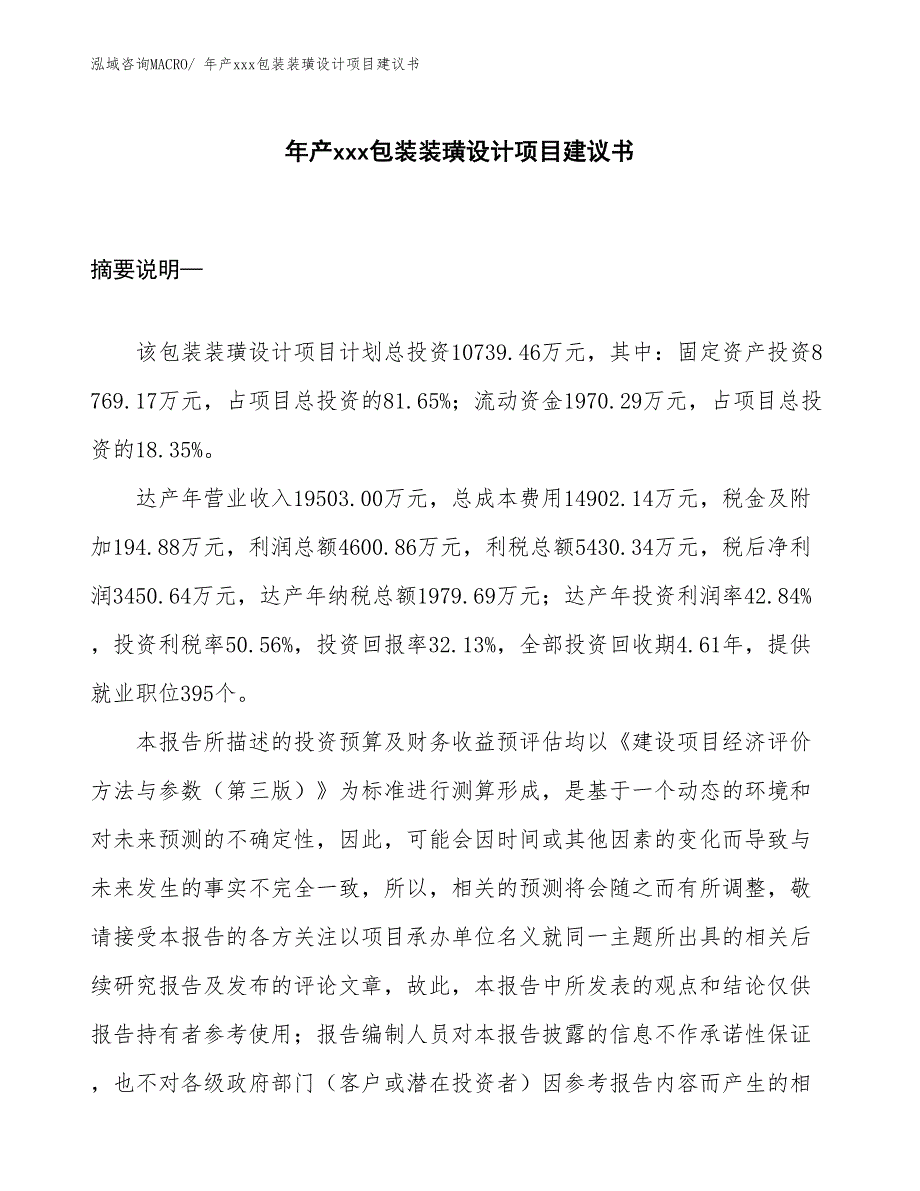 泓域咨询MACRO/ 年产xxx包装装璜设计项目建议书

年产xxx包装装璜设计项目建议书

摘要说明—

该包装装璜设计项目计划总投资10739.46万元，其中：固定资产投资8769.17万元，占项目总投资的81.65%；流动资金1970.29万元，占项目总投资的18.35%。

达产年营业收入19503.00万元，总成本费用14902.14万元，税金及附加194.88万元，利润总额4600.86万元，利税总额5430.34万元，税后净利润3450.64万元，达产年纳税总额1979.69万元；达产年投资利润率42.84%，投资利税率50.56%，投资回报率32.13%，全部投资回收期4.61年，提供就业职位395个。

本报告所描述的投资预算及财务收益预评估均以《建设项目经济评价方法与参数（第三版）》为标准进行测算形成，是基于一个动态的环境和对未来预测的不确定性，因此，可能会因时间或其他因素的变化而导致与未来发生的事实不完全一致，所以，相关的预测将会随之而有所调整，敬请接受本报告的各方关注以项目承办单位名义就同一主题所出具的相关后续研究报告及发布的评论文章，故此，本报告中所发表的观点和结论仅供报告持有者参考使用；报告编制人员对本报告披露的信息不作承诺性保证，也不对各级政府部门（客户或潜在投资者）因参考报告内容而产生的相